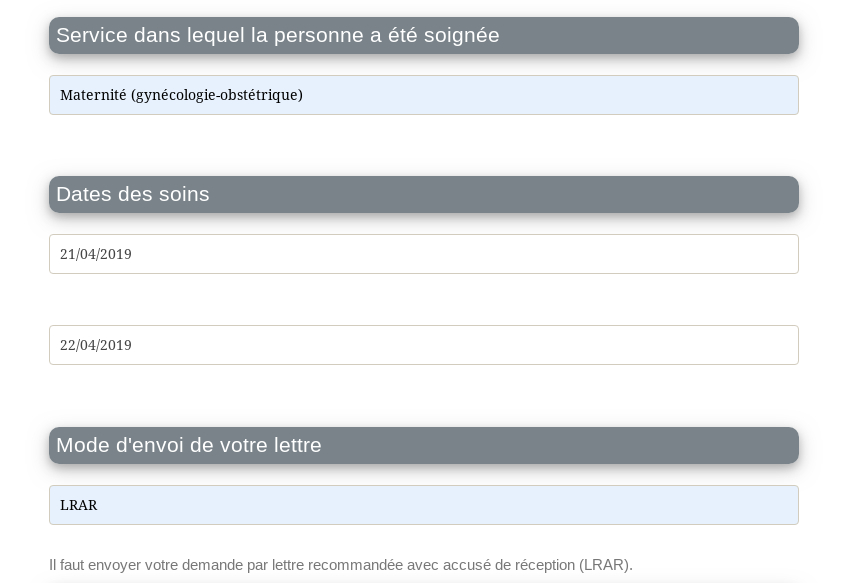 Service dans lequel la personne a été soignée

Maternité (gynécologie-obstétrique)

Dates des soins

21/04/2019

22/04/2019

Mode d'envoi de votre lettre

LRAR

Il faut envoyer votre demande par lettre recommandée avec accusé de réception (LRAR).